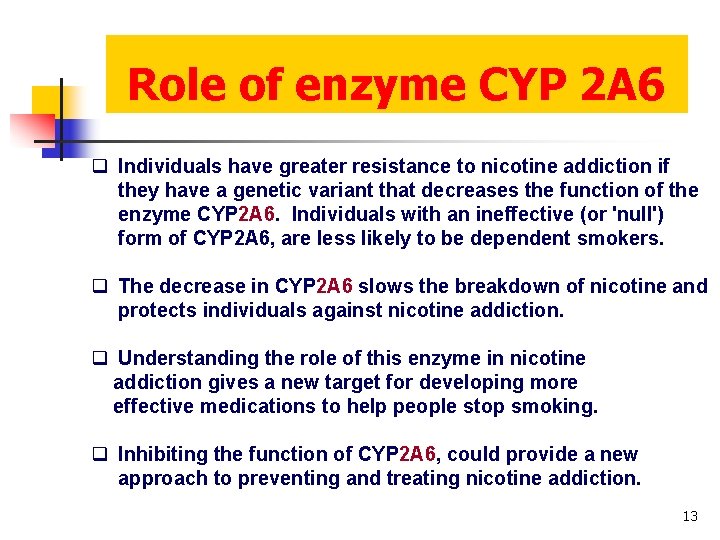 Role of enzyme CYP 2A6

❑ Individuals have greater resistance to nicotine addiction if they have a genetic variant that decreases the function of the enzyme CYP2A6. Individuals with an ineffective (or 'null') form of CYP2A6, are less likely to be dependent smokers.

❑ The decrease in CYP2A6 slows the breakdown of nicotine and protects individuals against nicotine addiction.

❑ Understanding the role of this enzyme in nicotine addiction gives a new target for developing more effective medications to help people stop smoking.

❑ Inhibiting the function of CYP2A6, could provide a new approach to preventing and treating nicotine addiction.

13